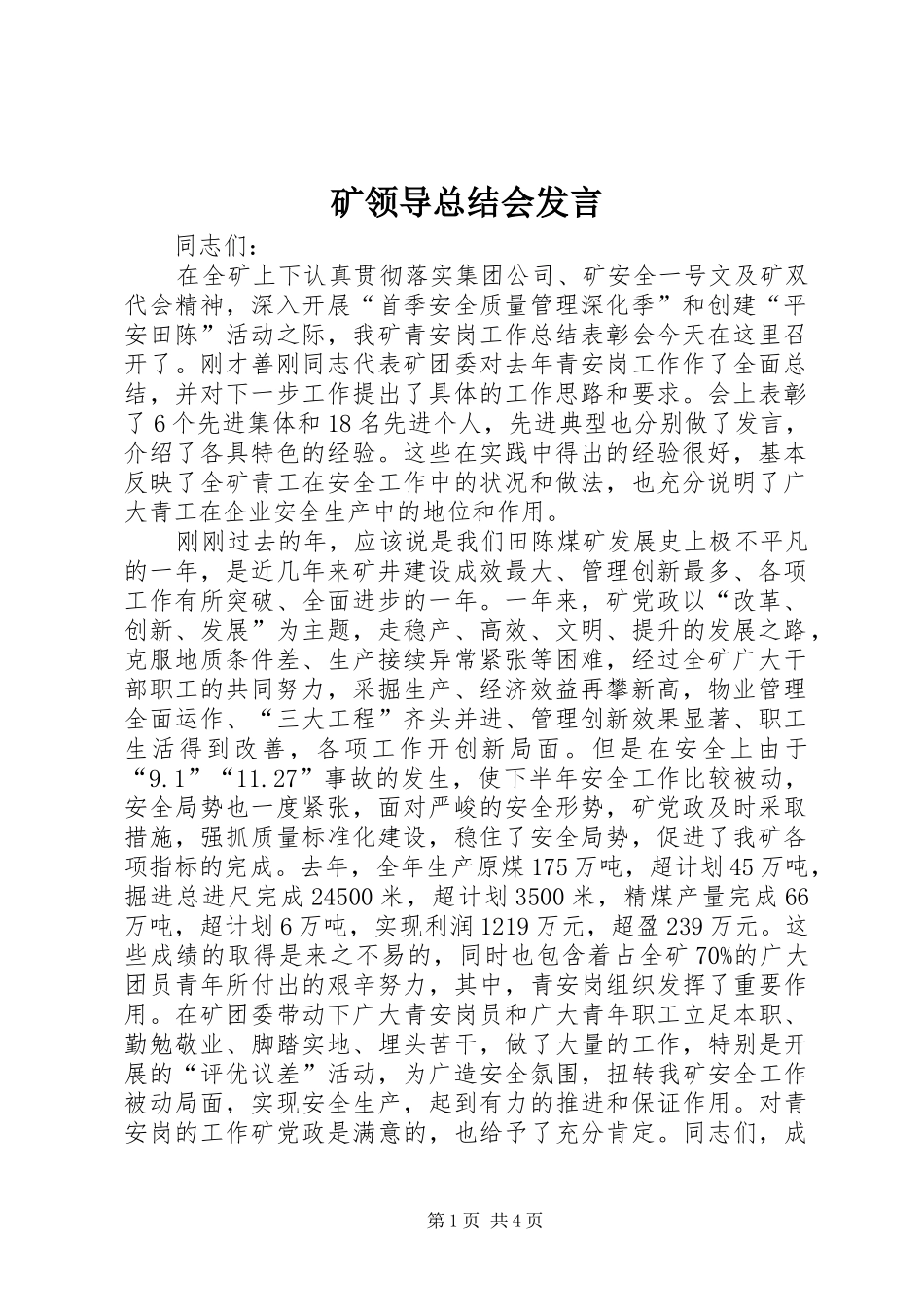 矿领导总结会发言

同志们：

在全矿上下认真贯彻落实集团公司、矿安全一号文及矿双代会精神，深入开展“首季安全质量管理深化季”和创建“平安田陈”活动之际，我矿青安岗工作总结表彰会今天在这里召开了。刚才善刚同志代表矿团委对去年青安岗工作作了全面总结，并对下一步工作提出了具体的工作思路和要求。会上表彰了6个先进集体和18名先进个人，先进典型也分别做了发言，介绍了各具特色的经验。这些在实践中得出的经验很好，基本反映了全矿青工在安全工作中的状况和做法，也充分说明了广大青工在企业安全生产中的地位和作用。

刚刚过去的年，应该说是我们田陈煤矿发展史上极不平凡的一年，是近几年来矿井建设成效最大、管理创新最多、各项工作有所突破、全面进步的一年。一年来，矿党政以“改革、创新、发展”为主题，走稳产、高效、文明、提升的发展之路，克服地质条件差、生产接续异常紧张等困难，经过全矿广大干部职工的共同努力，采掘生产、经济效益再攀新高，物业管理全面运作、“三大工程”齐头并进、管理创新效果显著、职工生活得到改善，各项工作开创新局面。但是在安全上由于“9.1”“11.27”事故的发生，使下半年安全工作比较被动，安全局势也一度紧张，面对严峻的安全形势，矿党政及时采取措施，强抓质量标准化建设，稳住了安全局势，促进了我矿各项指标的完成。去年，全年生产原煤175万吨，超计划45万吨，掘进总进尺完成24500米，超计划3500米，精煤产量完成66万吨，超计划6万吨，实现利润1219万元，超盈239万元。这些成绩的取得是来之不易的，同时也包含着占全矿70%的广大团员青年所付出的艰辛努力，其中，青安岗组织发挥了重要作用。在矿团委带动下广大青安岗员和广大青年职工立足本职、勤勉敬业、脚踏实地、埋头苦干，做了大量的工作，特别是开展的“评优议差”活动，为广造安全氛围，扭转我矿安全工作被动局面，实现安全生产，起到有力的推进和保证作用。对青安岗的工作矿党政是满意的，也给予了充分肯定。同志们，成

第1页 共4页